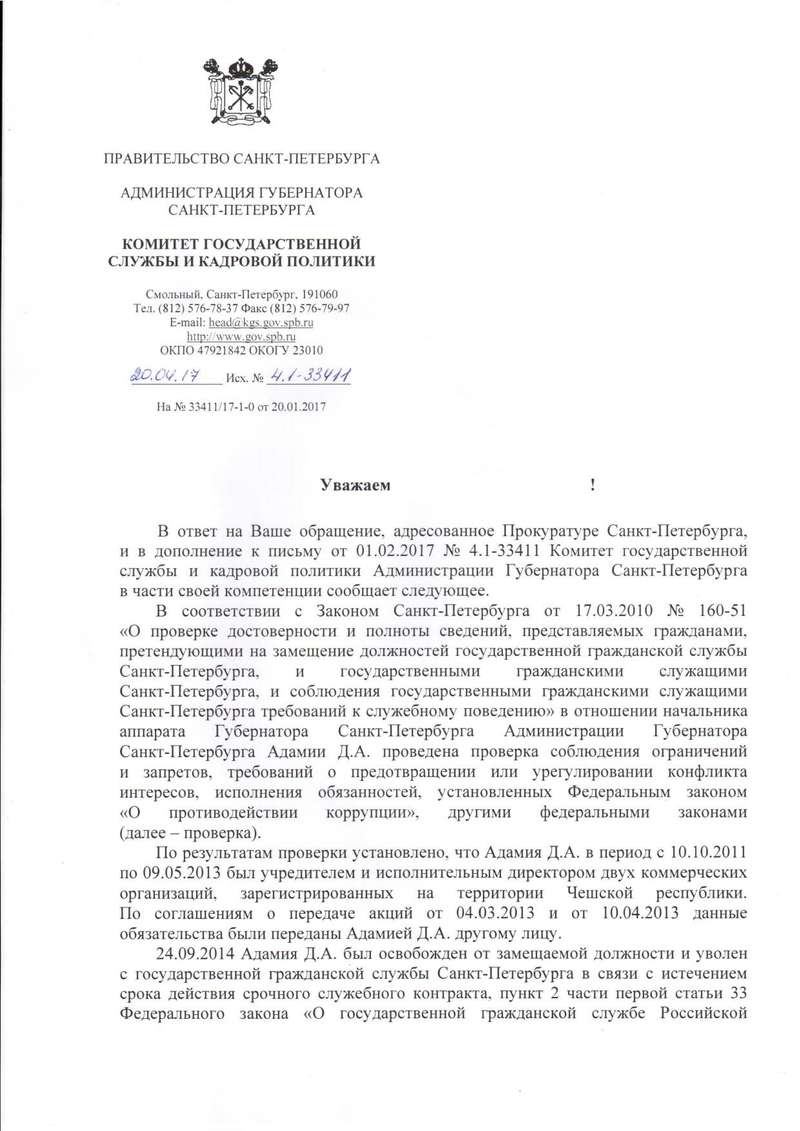 ПРАВИТЕЛЬСТВО САНКТ-ПЕТЕРБУРГА

АДМИНИСТРАЦИЯ ГУБЕРНАТОРА САНКТ-ПЕТЕРБУРГА

КОМИТЕТ ГОСУДАРСТВЕННОЙ СЛУЖБЫ И КАДРОВОЙ ПОЛИТИКИ

Смольный, Санкт-Петербург, 191060
Тел. (812) 576-78-37 Факс (812) 576-79-97
E-mail: head@kgs.gov.spb.ru
http://www.gov.spb.ru
ОКПО 47921842 ОКОГУ 23010

20.04.17 Исх. № 4.1-33411

На № 33411/17-1-0 от 20.01.2017

Уважаем !

В ответ на Ваше обращение, адресованное Прокуратуре Санкт-Петербурга, и в дополнение к письму от 01.02.2017 № 4.1-33411 Комитет государственной службы и кадровой политики Администрации Губернатора Санкт-Петербурга в части своей компетенции сообщает следующее.

В соответствии с Законом Санкт-Петербурга от 17.03.2010 № 160-51 «О проверке достоверности и полноты сведений, представляемых гражданами, претендующими на замещение должностей государственной гражданской службы Санкт-Петербурга, и государственными гражданскими служащими Санкт-Петербурга, и соблюдения государственными гражданскими служащими Санкт-Петербурга требований к служебному поведению» в отношении начальника аппарата Губернатора Санкт-Петербурга Администрации Губернатора Санкт-Петербурга Адамии Д.А. проведена проверка соблюдения ограничений и запретов, требований о предотвращении или урегулировании конфликта интересов, исполнения обязанностей, установленных Федеральным законом «О противодействии коррупции», другими федеральными законами (далее – проверка).

По результатам проверки установлено, что Адамия Д.А. в период с 10.10.2011 по 09.05.2013 был учредителем и исполнительным директором двух коммерческих организаций, зарегистрированных на территории Чешской республики. По соглашениям о передаче акций от 04.03.2013 и от 10.04.2013 данные обязательства были переданы Адамией Д.А. другому лицу.

24.09.2014 Адамия Д.А. был освобожден от замещаемой должности и уволен с государственной гражданской службы Санкт-Петербурга в связи с истечением срока действия срочного служебного контракта, пункт 2 части первой статьи 33 Федерального закона «О государственной гражданской службе Российской